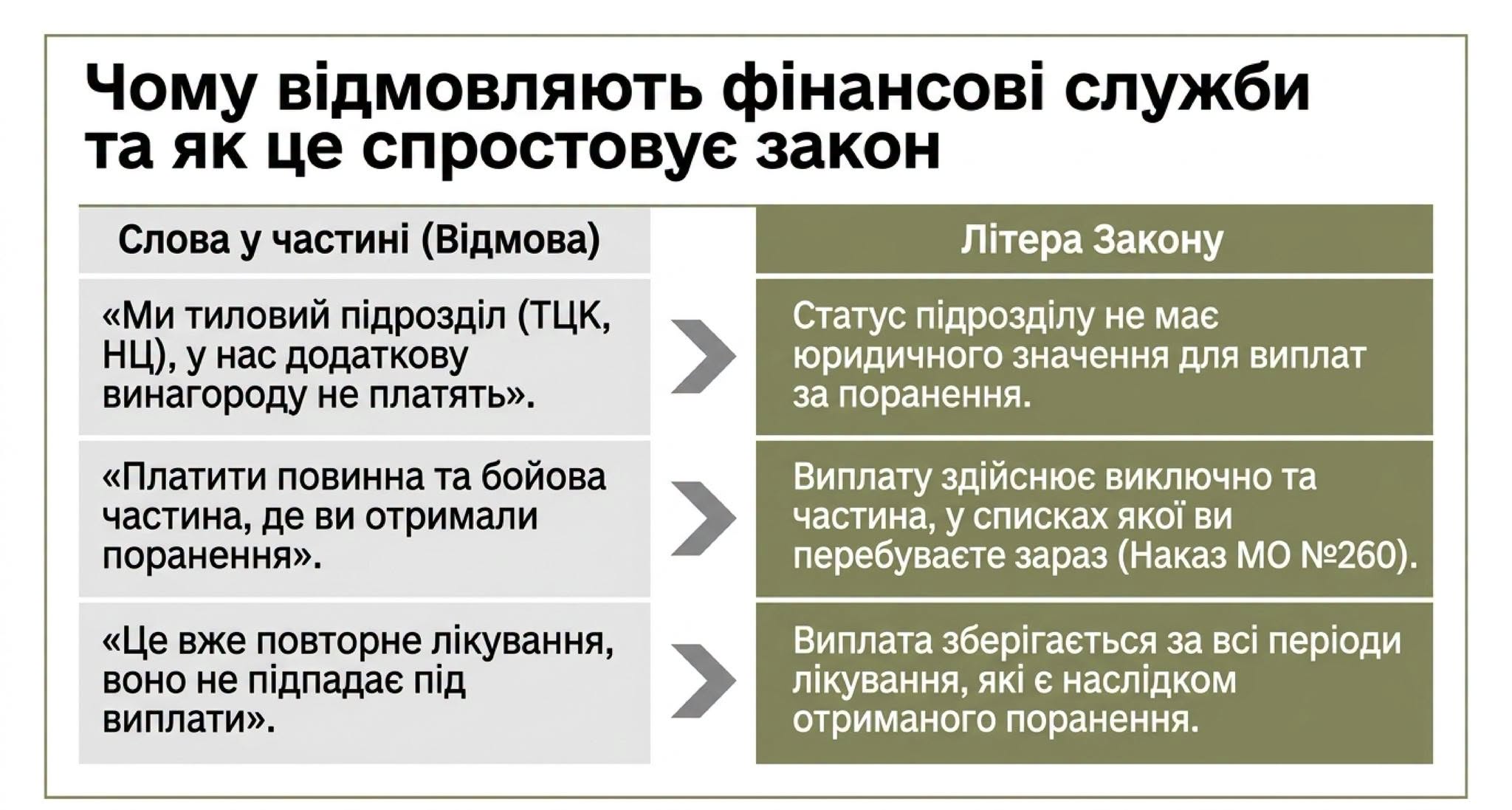 Чому відмовляють фінансові служби та як це спростовує закон

| Слова у частині (Відмова) | Літера Закону |
|---|---|
| «Ми тиловий підрозділ (ТЦК, НЦ), у нас додаткову винагороду не платять». | Статус підрозділу не має юридичного значення для виплат за поранення. |
| «Платити повинна та бойова частина, де ви отримали поранення». | Виплату здійснює виключно та частина, у списках якої ви перебуваєте зараз (Наказ МО №260). |
| «Це вже повторне лікування, воно не підпадає під виплати». | Виплата зберігається за всі періоди лікування, які є наслідком отриманого поранення. |